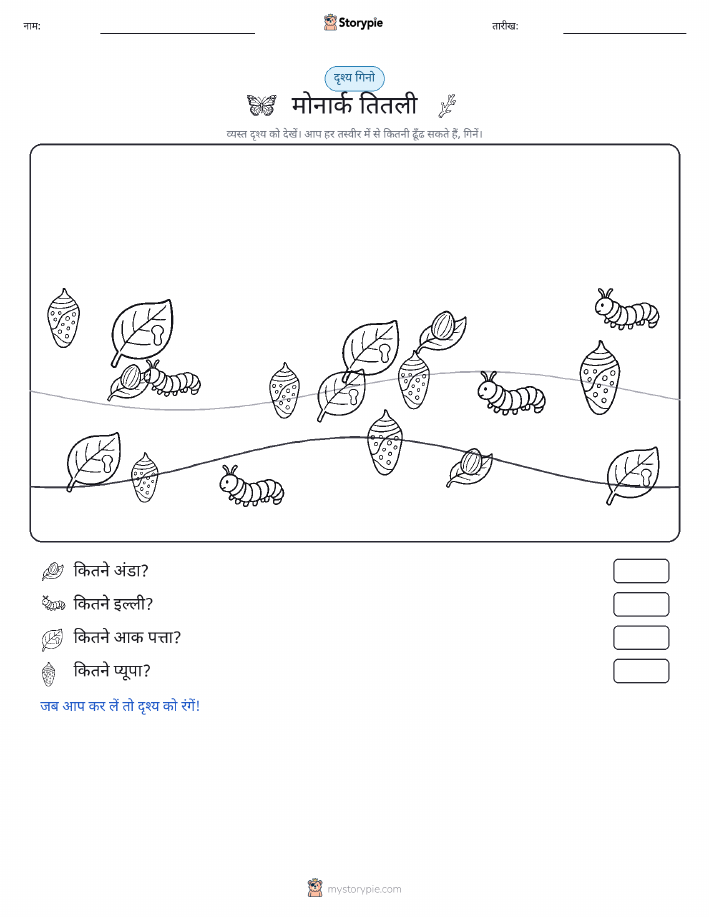 नाम:

Storypie

तारीख:

दृश्य गिनो

मोनार्क तितली

व्यस्त दृश्य को देखें। आप हर तस्वीर में से कितनी ढूँढ सकते हैं, गिनें।

कितने अंडा?

कितने इल्ली?

कितने आक पत्ता?

कितने प्यूपा?

जब आप कर लें तो दृश्य को रंगें!

mystorypie.com